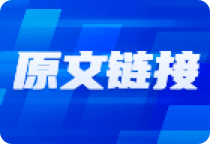 原文链接